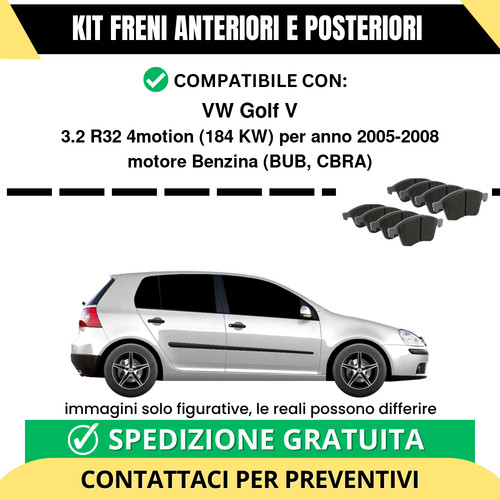 KIT FRENI ANTERIORI E POSTERIORI

COMPATIBILE CON:

VW Golf V

3.2 R32 4motion (184 KW) per anno 2005-2008

motore Benzina (BUB, CBRA)

immagini solo figurative, le reali possono differire

SPEDIZIONE GRATUITA

CONTATTACI PER PREVENTIVI